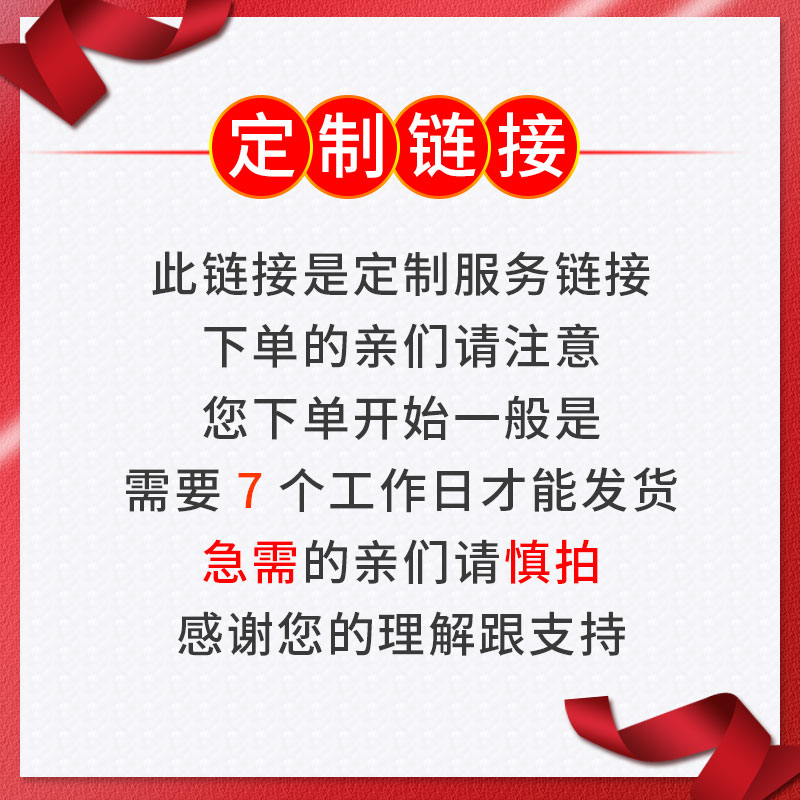 定制链接

此链接是定制服务链接
下单的亲们请注意
您下单开始一般是
需要 7 个工作日才能发货
急需的亲们请慎拍
感谢您的理解跟支持